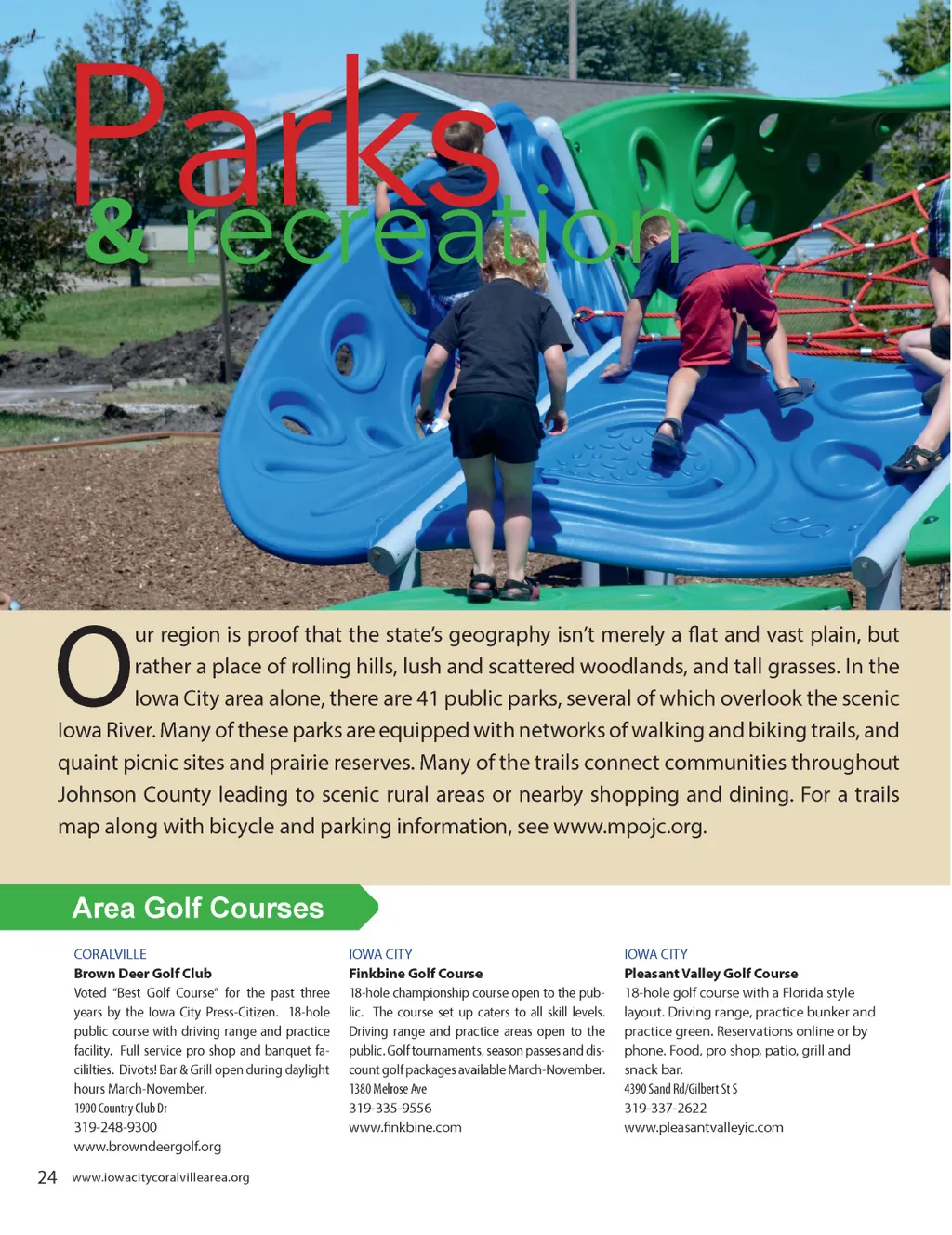 Parks & recreation

Our region is proof that the state's geography isn't merely a flat and vast plain, but rather a place of rolling hills, lush and scattered woodlands, and tall grasses. In the Iowa City area alone, there are 41 public parks, several of which overlook the scenic Iowa River. Many of these parks are equipped with networks of walking and biking trails, and quaint picnic sites and prairie reserves. Many of the trails connect communities throughout Johnson County leading to scenic rural areas or nearby shopping and dining. For a trails map along with bicycle and parking information, see www.mpojc.org.

Area Golf Courses

CORALVILLE
Brown Deer Golf Club
Voted "Best Golf Course" for the past three years by the Iowa City Press-Citizen. 18-hole public course with driving range and practice facility. Full service pro shop and banquet facilities. Divots! Bar & Grill open during daylight hours March-November.
1900 Country Club Dr
319-248-9300
www.browndeergolf.org

IOWA CITY
Finkbine Golf Course
18-hole championship course open to the public. The course set up caters to all skill levels. Driving range and practice areas open to the public. Golf tournaments, season passes and discount golf packages available March-November.
1380 Melrose Ave
319-335-9556
www.finkbine.com

IOWA CITY
Pleasant Valley Golf Course
18-hole golf course with a Florida style layout. Driving range, practice bunker and practice green. Reservations online or by phone. Food, pro shop, patio, grill and snack bar.
4390 Sand Rd/Gilbert St S
319-337-2622
www.pleasantvalleyic.com

24 www.iowacitycoralvillearea.org